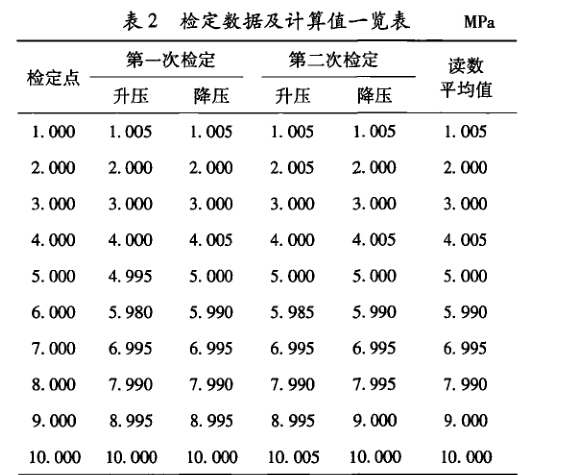 表 2　检定数据及计算值一览表　MPa

| 检定点 | 第一次检定 升压 | 第一次检定 降压 | 第二次检定 升压 | 第二次检定 降压 | 读数平均值 |
|---|---|---|---|---|---|
| 1.000 | 1.005 | 1.005 | 1.005 | 1.005 | 1.005 |
| 2.000 | 2.000 | 2.000 | 2.005 | 2.000 | 2.000 |
| 3.000 | 3.000 | 3.000 | 3.000 | 3.000 | 3.000 |
| 4.000 | 4.000 | 4.005 | 4.000 | 4.005 | 4.005 |
| 5.000 | 4.995 | 5.000 | 5.000 | 5.000 | 5.000 |
| 6.000 | 5.980 | 5.990 | 5.985 | 5.990 | 5.990 |
| 7.000 | 6.995 | 6.995 | 6.995 | 6.995 | 6.995 |
| 8.000 | 7.990 | 7.990 | 7.990 | 7.995 | 7.990 |
| 9.000 | 8.995 | 8.995 | 8.995 | 9.000 | 9.000 |
| 10.000 | 10.000 | 10.000 | 10.005 | 10.000 | 10.000 |